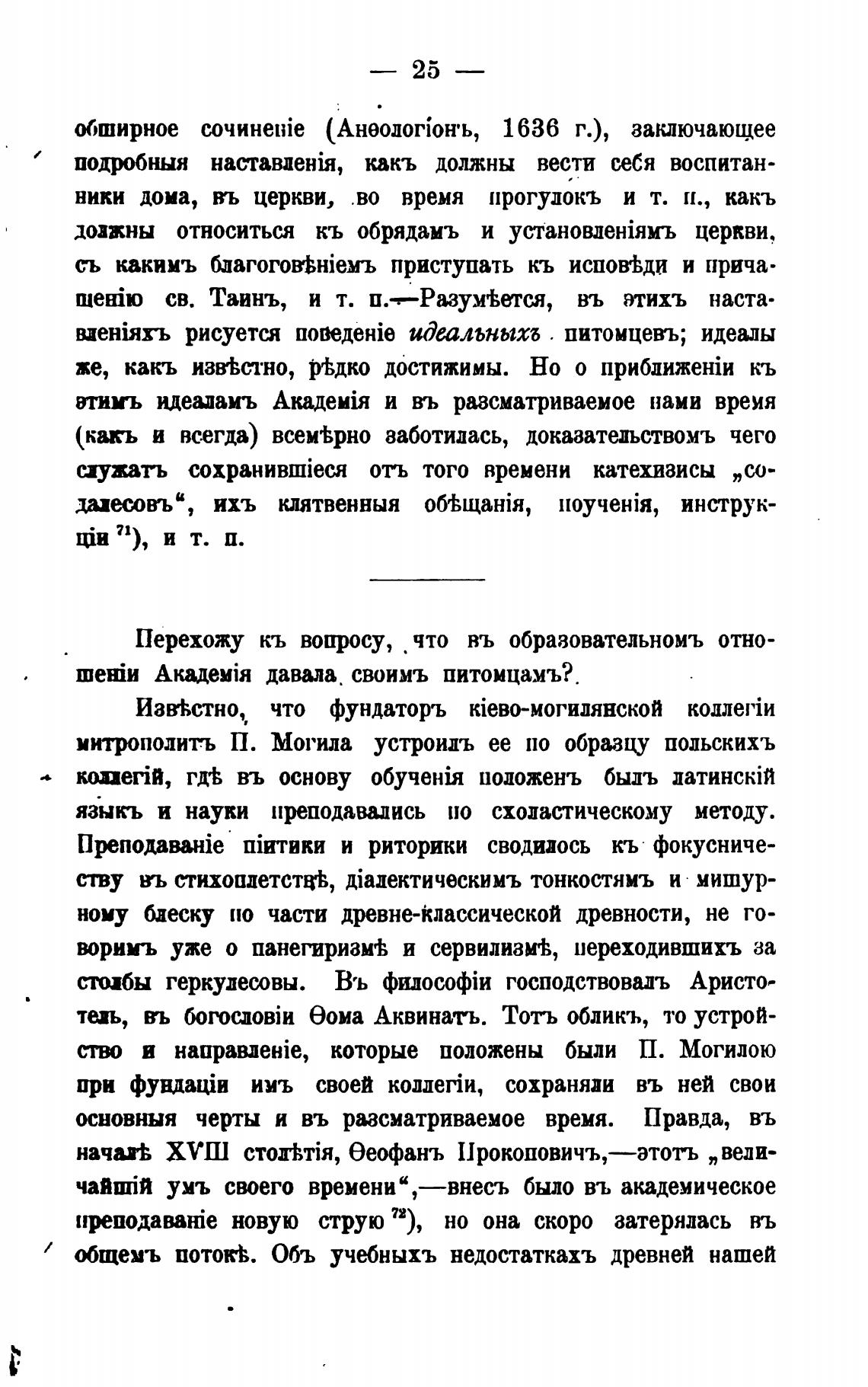 — 25 —

обширное сочиненіе (Анѳологіонъ, 1636 г.), заключающее подробныя наставленія, какъ должны вести себя воспитанники дома, въ церкви, во время прогулокъ и т. п., какъ должны относиться къ обрядамъ и установленіямъ церкви, съ какимъ благоговѣніемъ приступать къ исповѣди и причащенію св. Таинъ, и т. п.—Разумѣется, въ этихъ наставленіяхъ рисуется поведеніе идеальныхъ питомцевъ; идеалы же, какъ извѣстно, рѣдко достижимы. Но о приближеніи къ этимъ идеаламъ Академія и въ разсматриваемое нами время (какъ и всегда) всемѣрно заботилась, доказательствомъ чего служатъ сохранившіеся отъ того времени катехизисы „содалесовъ“, ихъ клятвенныя обѣщанія, поученія, инструкціи $^{71}$), и т. п.

Перехожу къ вопросу, что въ образовательномъ отношеніи Академія давала своимъ питомцамъ?

Извѣстно, что фундаторъ кіево-могилянской коллегіи митрополитъ П. Могила устроилъ ее по образцу польскихъ коллегій, гдѣ въ основу обученія положенъ былъ латинскій языкъ и науки преподавались по схоластическому методу. Преподаваніе піитики и риторики сводилось къ фокусничеству въ стихоплетствѣ, діалектическимъ тонкостямъ и мишурному блеску по части древне-классической древности, не говоримъ уже о панегиризмѣ и сервилизмѣ, переходившихъ за столбы геркулесовы. Въ философіи господствовалъ Аристотель, въ богословіи Ѳома Аквинатъ. Тотъ обликъ, то устройство и направленіе, которые положены были П. Могилою при фундаціи имъ своей коллегіи, сохраняли въ ней свои основныя черты и въ разсматриваемое время. Правда, въ началѣ XVIII столѣтія, Ѳеофанъ Прокоповичъ,—этотъ „величайшій умъ своего времени“,—внесъ было въ академическое преподаваніе новую струю $^{72}$), но она скоро затерялась въ общемъ потокѣ. Объ учебныхъ недостаткахъ древней нашей